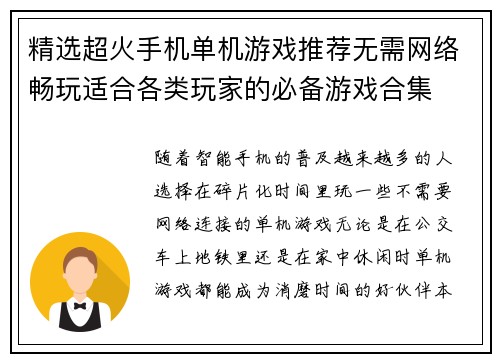 精选超火手机单机游戏推荐无需网络畅玩适合各类玩家的必备游戏合集

随着智能手机的普及越来越多的人选择在碎片化时间里玩一些不需要网络连接的单机游戏无论是在公交车上地铁里还是在家中休闲时单机游戏都能成为消磨时间的好伙伴本